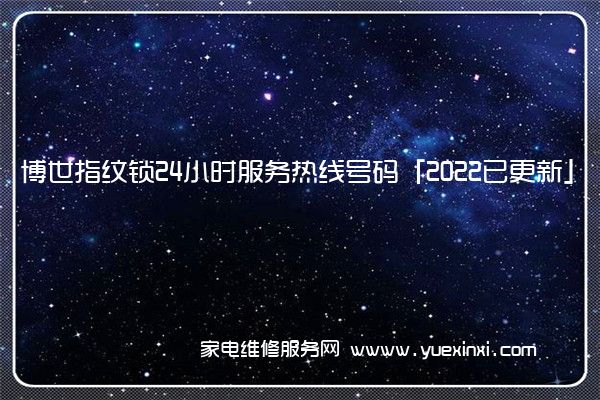 博世指纹锁24小时服务热线号码「2022已更新」

家电维修服务网 www.yuexinxi.com